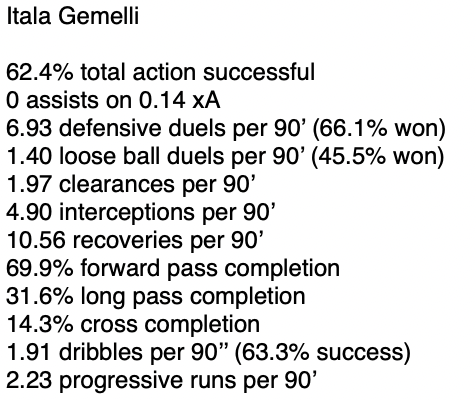 Itala Gemelli

62.4% total action successful
0 assists on 0.14 xA
6.93 defensive duels per 90’ (66.1% won)
1.40 loose ball duels per 90’ (45.5% won)
1.97 clearances per 90’
4.90 interceptions per 90’
10.56 recoveries per 90’
69.9% forward pass completion
31.6% long pass completion
14.3% cross completion
1.91 dribbles per 90” (63.3% success)
2.23 progressive runs per 90’